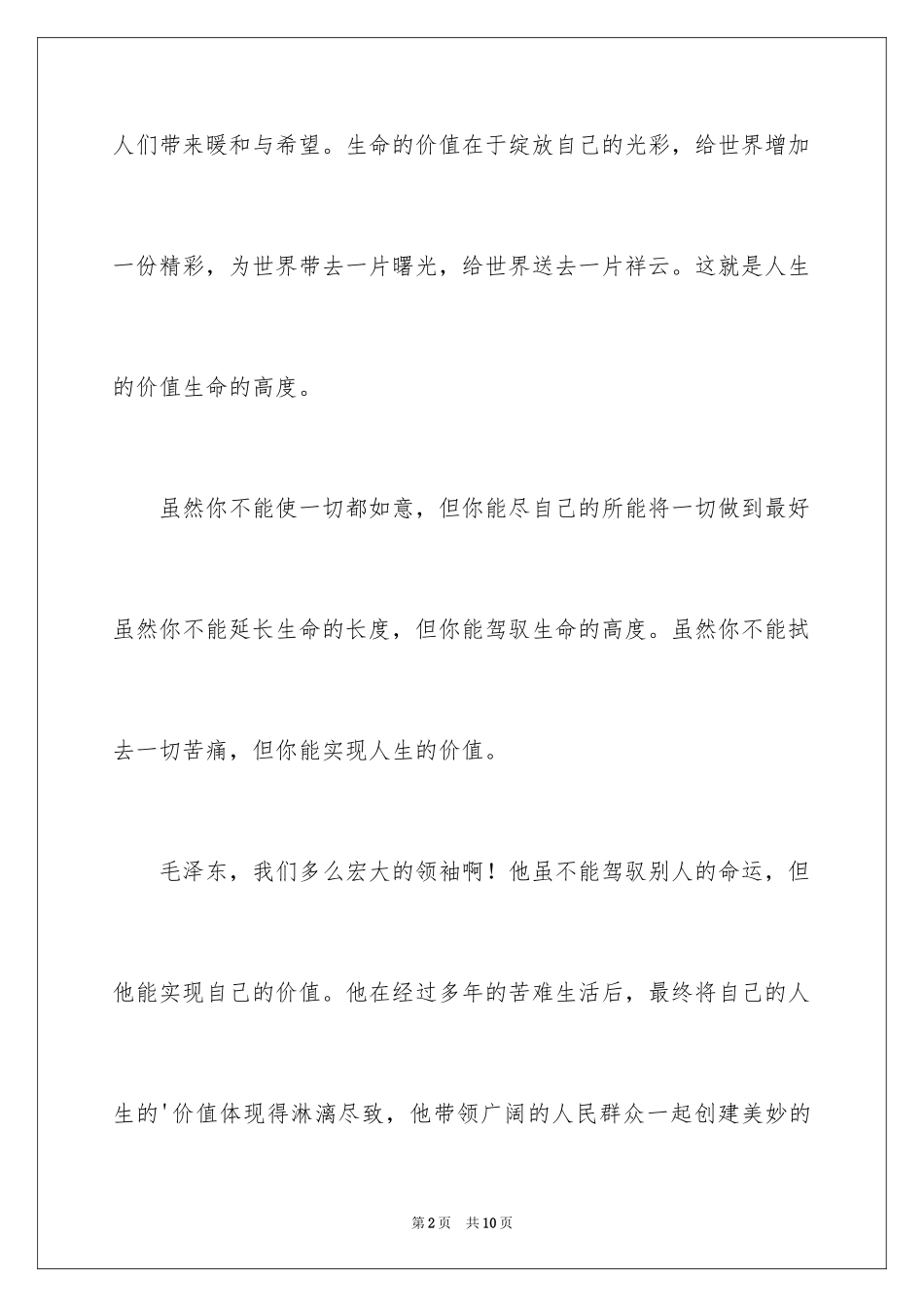 人们带来暖和与希望。生命的价值在于绽放自己的光彩，给世界增加一份精彩，为世界带去一片曙光，给世界送去一片祥云。这就是人生的价值生命的高度。

虽然你不能使一切都如意，但你能尽自己的所能将一切做到最好虽然你不能延长生命的长度，但你能驾驭生命的高度。虽然你不能拭去一切苦痛，但你能实现人生的价值。

毛泽东，我们多么宏大的领袖啊！他虽不能驾驭别人的命运，但他能实现自己的价值。他在经过多年的苦难生活后，最终将自己的人生的'价值体现得淋漓尽致，他带领广阔的人民群众一起创建美妙的

第2页　共10页